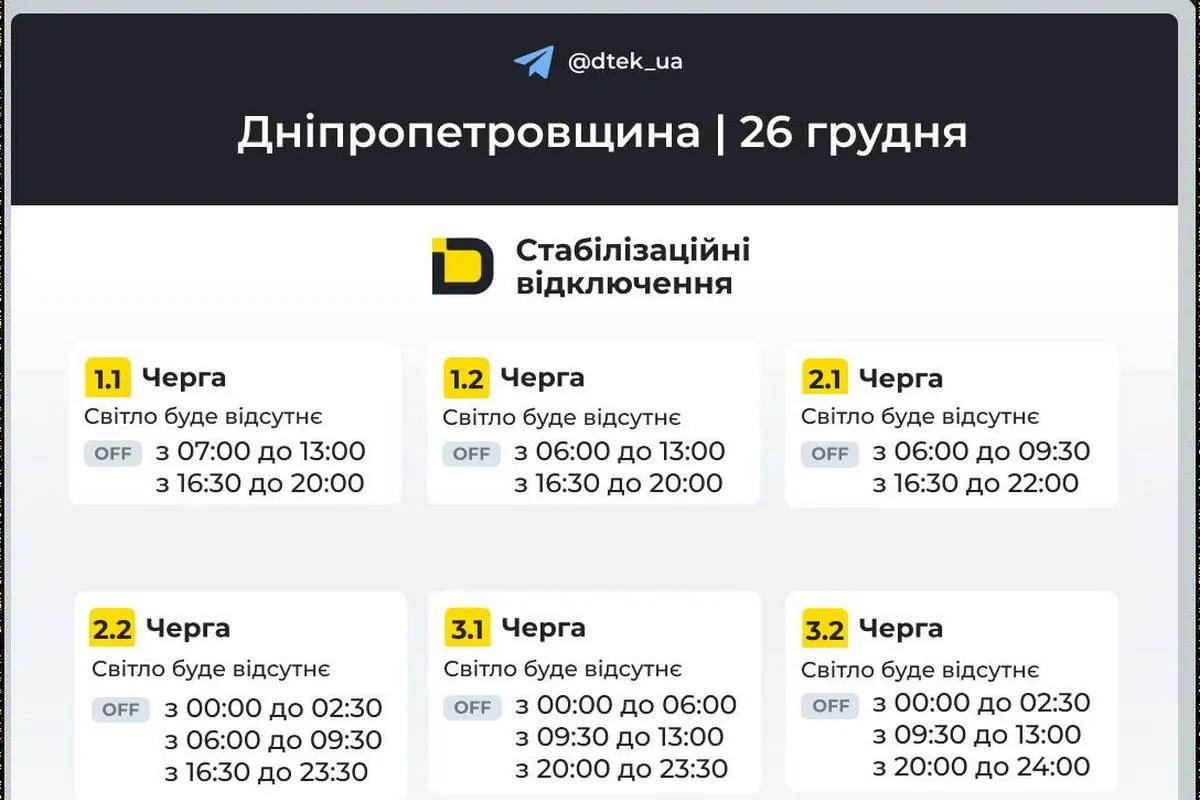 @dtek_ua

Дніпропетровщина | 26 грудня

Стабілізаційні відключення

1.1 Черга
Світло буде відсутнє
OFF з 07:00 до 13:00
з 16:30 до 20:00

1.2 Черга
Світло буде відсутнє
OFF з 06:00 до 13:00
з 16:30 до 20:00

2.1 Черга
Світло буде відсутнє
OFF з 06:00 до 09:30
з 16:30 до 22:00

2.2 Черга
Світло буде відсутнє
OFF з 00:00 до 02:30
з 06:00 до 09:30
з 16:30 до 23:30

3.1 Черга
Світло буде відсутнє
OFF з 00:00 до 06:00
з 09:30 до 13:00
з 20:00 до 23:30

3.2 Черга
Світло буде відсутнє
OFF з 00:00 до 02:30
з 09:30 до 13:00
з 20:00 до 24:00